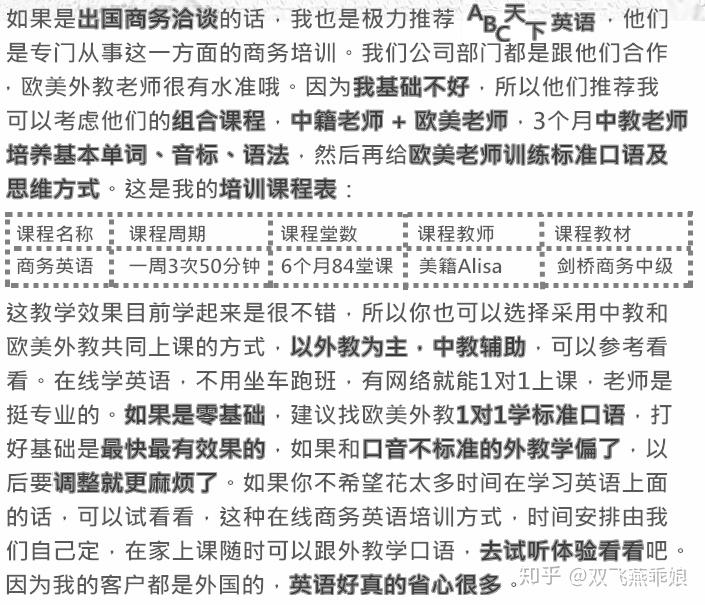 如果是出国商务洽谈的话，我也是极力推荐 ABC天下英语，他们是专门从事这一方面的商务培训。我们公司部门都是跟他们合作，欧美外教老师很有水准哦。因为我基础不好，所以他们推荐我可以考虑他们的组合课程，中籍老师 + 欧美老师，3个月中教老师培养基本单词、音标、语法，然后再给欧美老师训练标准口语及思维方式。这是我的培训课程表：

| 课程名称 | 课程周期 | 课程堂数 | 课程教师 | 课程教材 |
|---|---|---|---|---|
| 商务英语 | 一周3次50分钟 | 6个月84堂课 | 美籍Alisa | 剑桥商务中级 |

这教学效果目前学起来是很不错，所以你也可以选择采用中教和欧美外教共同上课的方式，以外教为主，中教辅助，可以参考看看。在线学英语，不用坐车跑班，有网络就能1对1上课，老师是挺专业的。如果是零基础，建议找欧美外教1对1学标准口语，打好基础是最快最有效果的，如果和口音不标准的外教学偏了，以后要调整就更麻烦了。如果你不希望花太多时间在学习英语上面的话，可以试看看，这种在线商务英语培训方式，时间安排由我们自己定，在家上课随时可以跟外教学口语，去试听体验看看吧。因为我的客户都是外国的，英语好真的省心很多。

知乎 @双飞燕乖娘